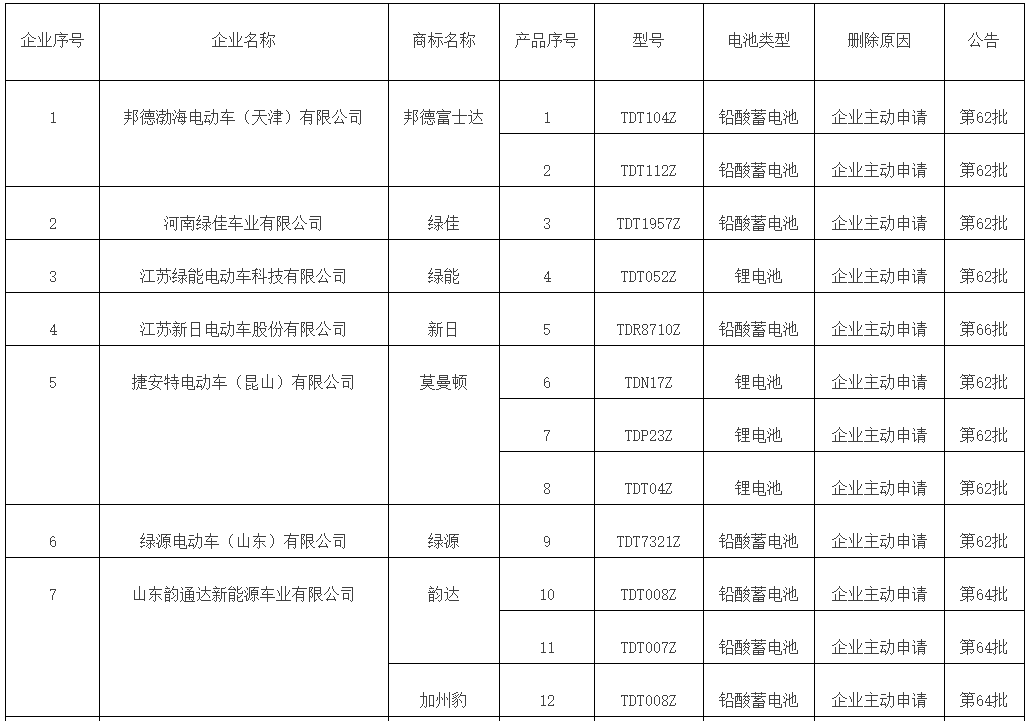 | 企业序号 | 企业名称 | 商标名称 | 产品序号 | 型号 | 电池类型 | 删除原因 | 公告 |
|---|---|---|---|---|---|---|---|
| 1 | 邦德渤海电动车（天津）有限公司 | 邦德富士达 | 1 | TDT104Z | 铅酸蓄电池 | 企业主动申请 | 第62批 |
|  |  |  | 2 | TDT112Z | 铅酸蓄电池 | 企业主动申请 | 第62批 |
| 2 | 河南绿佳车业有限公司 | 绿佳 | 3 | TDT1957Z | 铅酸蓄电池 | 企业主动申请 | 第62批 |
| 3 | 江苏绿能电动车科技有限公司 | 绿能 | 4 | TDT052Z | 锂电池 | 企业主动申请 | 第62批 |
| 4 | 江苏新日电动车股份有限公司 | 新日 | 5 | TDR8710Z | 铅酸蓄电池 | 企业主动申请 | 第66批 |
| 5 | 捷安特电动车（昆山）有限公司 | 莫曼顿 | 6 | TDN17Z | 锂电池 | 企业主动申请 | 第62批 |
|  |  |  | 7 | TDP23Z | 锂电池 | 企业主动申请 | 第62批 |
|  |  |  | 8 | TDT04Z | 锂电池 | 企业主动申请 | 第62批 |
| 6 | 绿源电动车（山东）有限公司 | 绿源 | 9 | TDT7321Z | 铅酸蓄电池 | 企业主动申请 | 第62批 |
| 7 | 山东韵通达新能源车业有限公司 | 韵达 | 10 | TDT008Z | 铅酸蓄电池 | 企业主动申请 | 第64批 |
|  |  |  | 11 | TDT007Z | 铅酸蓄电池 | 企业主动申请 | 第64批 |
|  |  | 加州豹 | 12 | TDT008Z | 铅酸蓄电池 | 企业主动申请 | 第64批 |